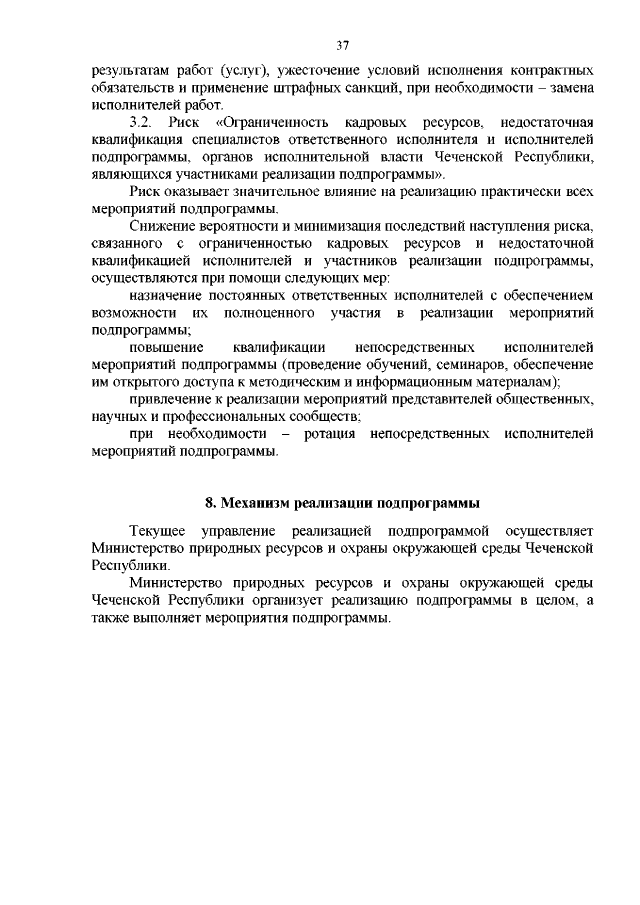 37

результатам работ (услуг), ужесточение условий исполнения контрактных обязательств и применение штрафных санкций, при необходимости – замена исполнителей работ.

3.2. Риск «Ограниченность кадровых ресурсов, недостаточная квалификация специалистов ответственного исполнителя и исполнителей подпрограммы, органов исполнительной власти Чеченской Республики, являющихся участниками реализации подпрограммы».

Риск оказывает значительное влияние на реализацию практически всех мероприятий подпрограммы.

Снижение вероятности и минимизация последствий наступления риска, связанного с ограниченностью кадровых ресурсов и недостаточной квалификацией исполнителей и участников реализации подпрограммы, осуществляются при помощи следующих мер:

назначение постоянных ответственных исполнителей с обеспечением возможности их полноценного участия в реализации мероприятий подпрограммы;

повышение квалификации непосредственных исполнителей мероприятий подпрограммы (проведение обучений, семинаров, обеспечение им открытого доступа к методическим и информационным материалам);

привлечение к реализации мероприятий представителей общественных, научных и профессиональных сообществ;

при необходимости – ротация непосредственных исполнителей мероприятий подпрограммы.

8. Механизм реализации подпрограммы

Текущее управление реализацией подпрограммой осуществляет Министерство природных ресурсов и охраны окружающей среды Чеченской Республики.

Министерство природных ресурсов и охраны окружающей среды Чеченской Республики организует реализацию подпрограммы в целом, а также выполняет мероприятия подпрограммы.